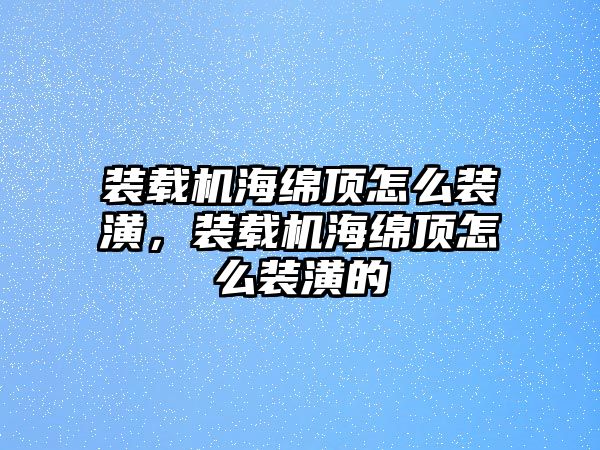 装载机海绵顶怎么装潢，装载机海绵顶怎么装潢的